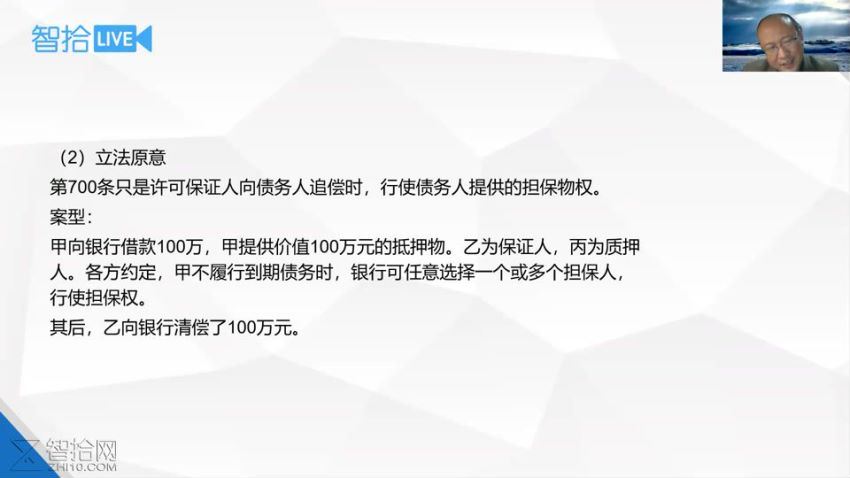 智拾LIVE

（2）立法原意
第700条只是许可保证人向债务人追偿时，行使债务人提供的担保物权。
案型：
甲向银行借款100万，甲提供价值100万元的抵押物。乙为保证人，丙为质押人。各方约定，甲不履行到期债务时，银行可任意选择一个或多个担保人，行使担保权。
其后，乙向银行清偿了100万元。

智拾网
ZHI10.COM